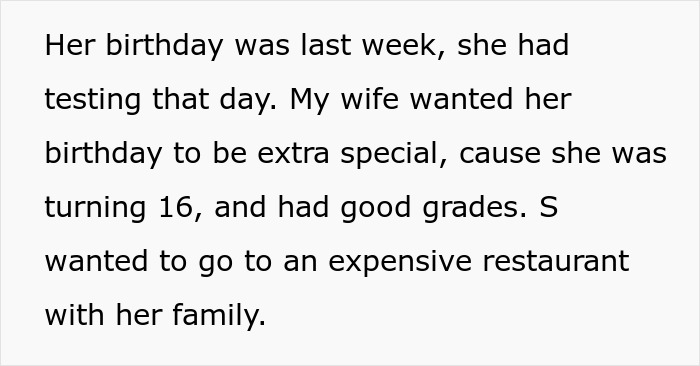 Her birthday was last week, she had testing that day. My wife wanted her birthday to be extra special, cause she was turning 16, and had good grades. S wanted to go to an expensive restaurant with her family.